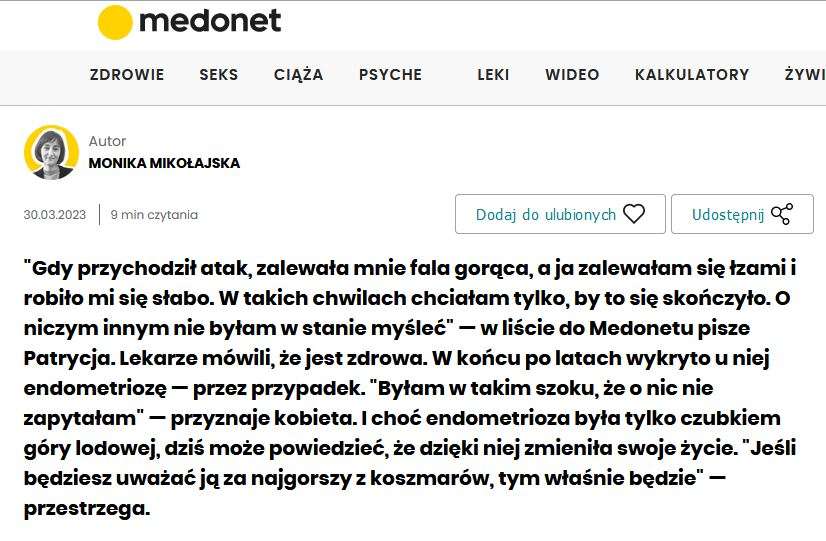 medonet

ZDROWIE SEKS CIĄŻA PSYCHE LEKI WIDEO KALKULATORY ŻYWI

Autor
MONIKA MIKOŁAJSKA

30.03.2023 | 9 min czytania

Dodaj do ulubionych

Udostępnij

"Gdy przychodził atak, zalewała mnie fala gorąca, a ja zalewałam się łzami i robiło mi się słabo. W takich chwilach chciałam tylko, by to się skończyło. O niczym innym nie byłam w stanie myśleć" — w liście do Medonetu pisze Patrycja. Lekarze mówili, że jest zdrowa. W końcu po latach wykryto u niej endometriozę — przez przypadek. "Byłam w takim szoku, że o nic nie zapytałam" — przyznaje kobieta. I choć endometrioza była tylko czubkiem góry lodowej, dziś może powiedzieć, że dzięki niej zmieniła swoje życie. "Jeśli będziesz uważać ją za najgorszy z koszmarów, tym właśnie będzie" — przestrzega.